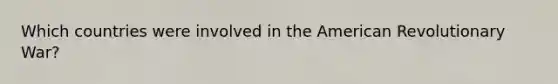 Which countries were involved in the American Revolutionary War?